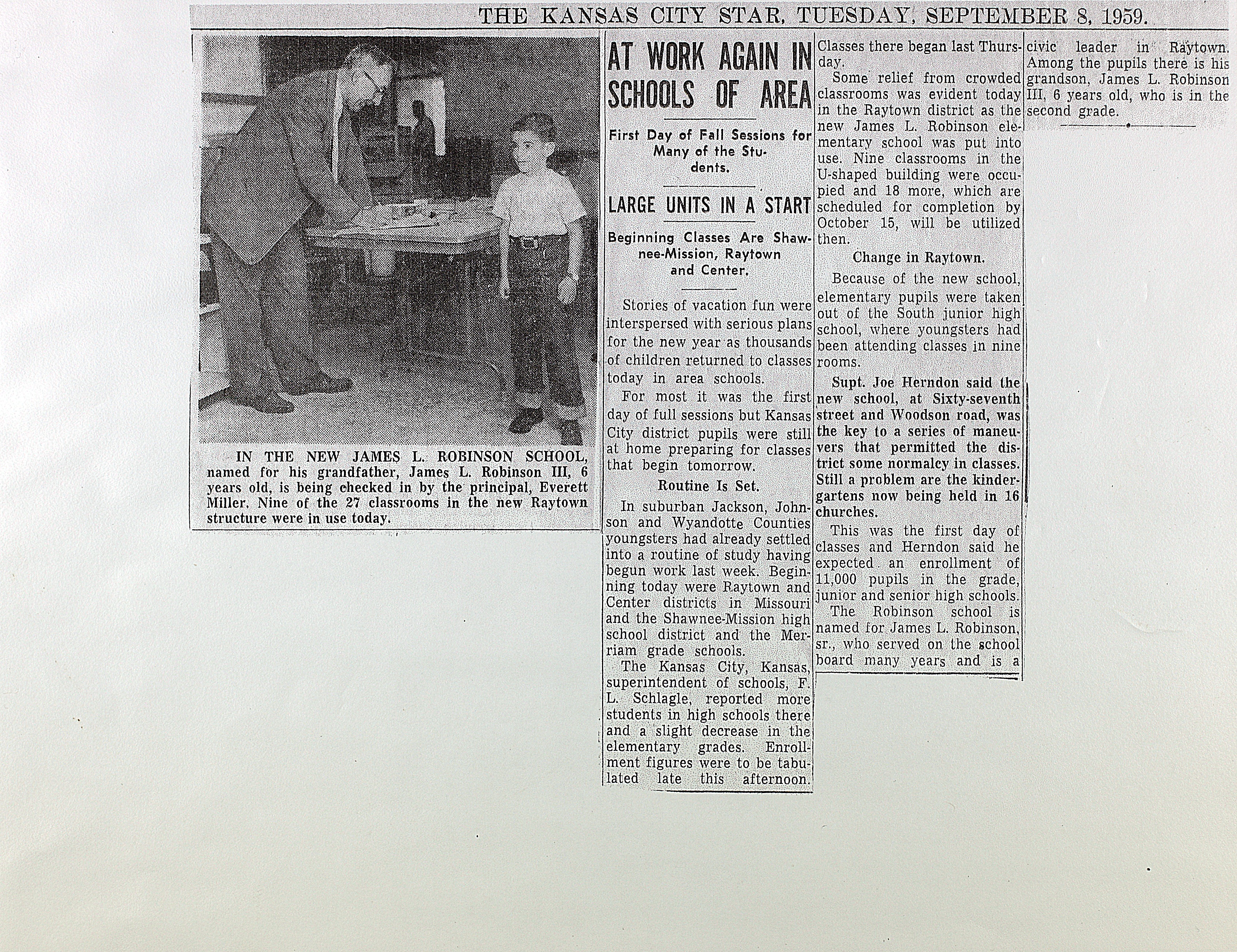 THE KANSAS CITY STAR, TUESDAY, SEPTEMBER 8, 1959.

IN THE NEW JAMES L. ROBINSON SCHOOL, named for his grandfather, James L. Robinson III, 6 years old, is being checked in by the principal, Everett Miller. Nine of the 27 classrooms in the new Raytown structure were in use today.

AT WORK AGAIN IN SCHOOLS OF AREA

First Day of Fall Sessions for Many of the Students.

LARGE UNITS IN A START

Beginning Classes Are Shawnee-Mission, Raytown and Center.

Stories of vacation fun were interspersed with serious plans for the new year as thousands of children returned to classes today in area schools.

For most it was the first day of full sessions but Kansas City district pupils were still at home preparing for classes that begin tomorrow.

Routine Is Set.

In suburban Jackson, Johnson and Wyandotte Counties youngsters had already settled into a routine of study having begun work last week. Beginning today were Raytown and Center districts in Missouri and the Shawnee-Mission high school district and the Merriam grade schools.

The Kansas City, Kansas, superintendent of schools, F. L. Schlagle, reported more students in high schools there and a slight decrease in the elementary grades. Enrollment figures were to be tabulated late this afternoon. Classes there began last Thursday.

Some relief from crowded classrooms was evident today in the Raytown district as the new James L. Robinson elementary school was put into use. Nine classrooms in the U-shaped building were occupied and 18 more, which are scheduled for completion by October 15, will be utilized then.

Change in Raytown.

Because of the new school, elementary pupils were taken out of the South junior high school, where youngsters had been attending classes in nine rooms.

Supt. Joe Herndon said the new school, at Sixty-seventh street and Woodson road, was the key to a series of maneuvers that permitted the district some normalcy in classes. Still a problem are the kindergartens now being held in 16 churches.

This was the first day of classes and Herndon said he expected an enrollment of 11,000 pupils in the grade, junior and senior high schools.

The Robinson school is named for James L. Robinson, sr., who served on the school board many years and is a civic leader in Raytown. Among the pupils there is his grandson, James L. Robinson III, 6 years old, who is in the second grade.